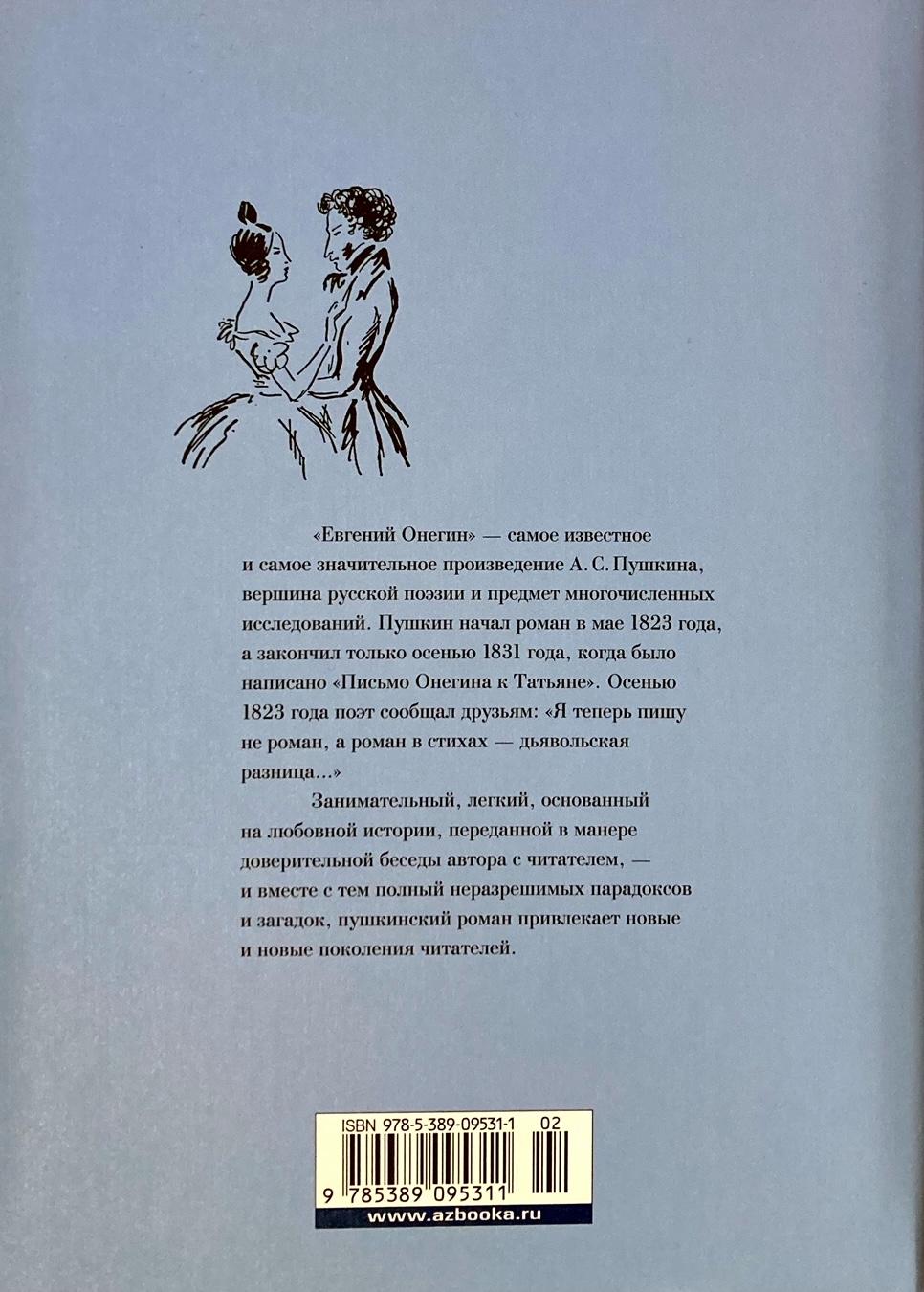 «Евгений Онегин» — самое известное и самое значительное произведение А. С. Пушкина, вершина русской поэзии и предмет многочисленных исследований. Пушкин начал роман в мае 1823 года, а закончил только осенью 1831 года, когда было написано «Письмо Онегина к Татьяне». Осенью 1823 года поэт сообщал друзьям: «Я теперь пишу не роман, а роман в стихах — дьявольская разница...»

Занимательный, легкий, основанный на любовной истории, переданной в манере доверительной беседы автора с читателем, — и вместе с тем полный неразрешимых парадоксов и загадок, пушкинский роман привлекает новые и новые поколения читателей.

ISBN 978-5-389-09531-1 02

9 785389 095311

www.azbooka.ru